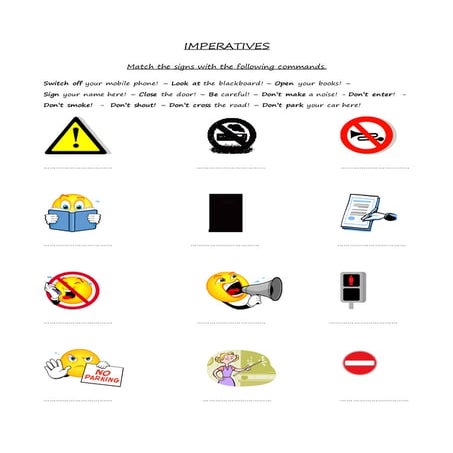 IMPERATIVES

Match the signs with the following commands.

Switch off your mobile phone! – Look at the blackboard! – Open your books! – Sign your name here! – Close the door! – Be careful! – Don't make a noise! - Don't enter! – Don't smoke! – Don't shout! – Don't cross the road! – Don't park your car here!

NO PARKING